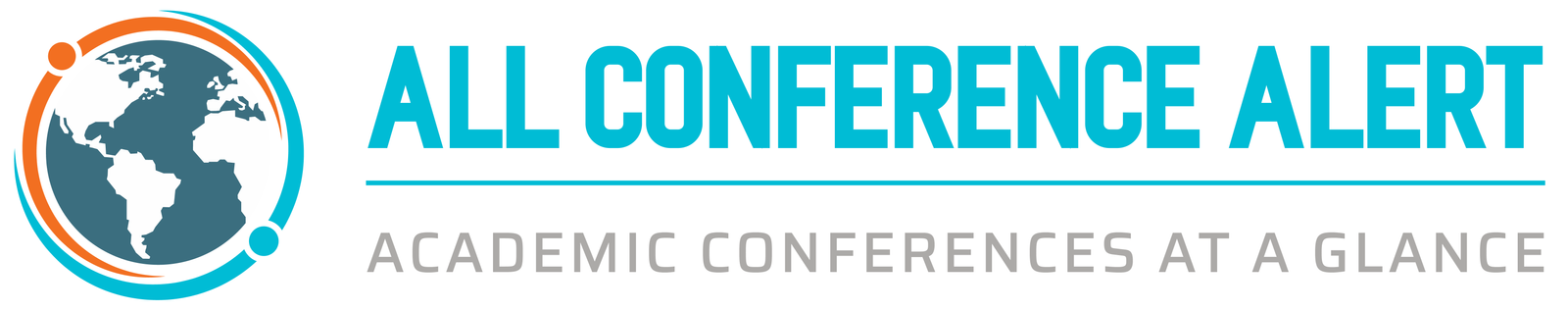 ALL CONFERENCE ALERT

ACADEMIC CONFERENCES AT A GLANCE